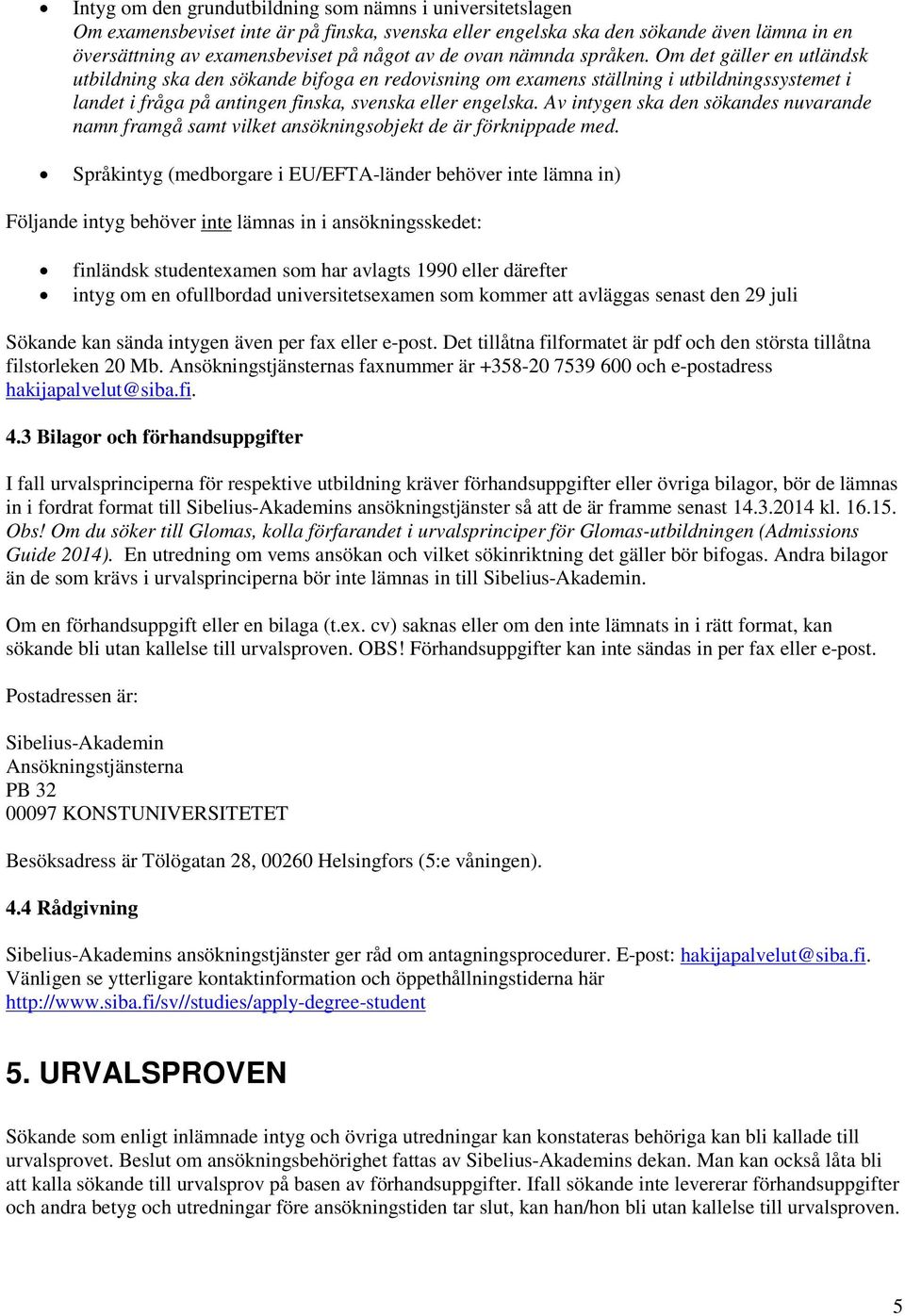 • Intyg om den grundutbildning som nämns i universitetslagen
Om examensbeviset inte är på finska, svenska eller engelska ska den sökande även lämna in en översättning av examensbeviset på något av de ovan nämnda språken. Om det gäller en utländsk utbildning ska den sökande bifoga en redovisning om examens ställning i utbildningssystemet i landet i fråga på antingen finska, svenska eller engelska. Av intygen ska den sökandes nuvarande namn framgå samt vilket ansökningsobjekt de är förknippade med.

• Språkintyg (medborgare i EU/EFTA-länder behöver inte lämna in)

Följande intyg behöver inte lämnas in i ansökningsskedet:

• finländsk studentexamen som har avlagts 1990 eller därefter
• intyg om en ofullbordad universitetsexamen som kommer att avläggas senast den 29 juli

Sökande kan sända intygen även per fax eller e-post. Det tillåtna filformatet är pdf och den största tillåtna filstorleken 20 Mb. Ansökningstjänsternas faxnummer är +358-20 7539 600 och e-postadress hakijapalvelut@siba.fi.

4.3 Bilagor och förhandsuppgifter

I fall urvalsprinciperna för respektive utbildning kräver förhandsuppgifter eller övriga bilagor, bör de lämnas in i fordrat format till Sibelius-Akademins ansökningstjänster så att de är framme senast 14.3.2014 kl. 16.15. Obs! Om du söker till Glomas, kolla förfarandet i urvalsprinciper för Glomas-utbildningen (Admissions Guide 2014). En utredning om vems ansökan och vilket sökinriktning det gäller bör bifogas. Andra bilagor än de som krävs i urvalsprinciperna bör inte lämnas in till Sibelius-Akademin.

Om en förhandsuppgift eller en bilaga (t.ex. cv) saknas eller om den inte lämnats in i rätt format, kan sökande bli utan kallelse till urvalsproven. OBS! Förhandsuppgifter kan inte sändas in per fax eller e-post.

Postadressen är:

Sibelius-Akademin
Ansökningstjänsterna
PB 32
00097 KONSTUNIVERSITETET

Besöksadress är Tölögatan 28, 00260 Helsingfors (5:e våningen).

4.4 Rådgivning

Sibelius-Akademins ansökningstjänster ger råd om antagningsprocedurer. E-post: hakijapalvelut@siba.fi. Vänligen se ytterligare kontaktinformation och öppethållningstiderna här http://www.siba.fi/sv//studies/apply-degree-student

5. URVALSPROVEN

Sökande som enligt inlämnade intyg och övriga utredningar kan konstateras behöriga kan bli kallade till urvalsprovet. Beslut om ansökningsbehörighet fattas av Sibelius-Akademins dekan. Man kan också låta bli att kalla sökande till urvalsprov på basen av förhandsuppgifter. Ifall sökande inte levererar förhandsuppgifter och andra betyg och utredningar före ansökningstiden tar slut, kan han/hon bli utan kallelse till urvalsproven.

5